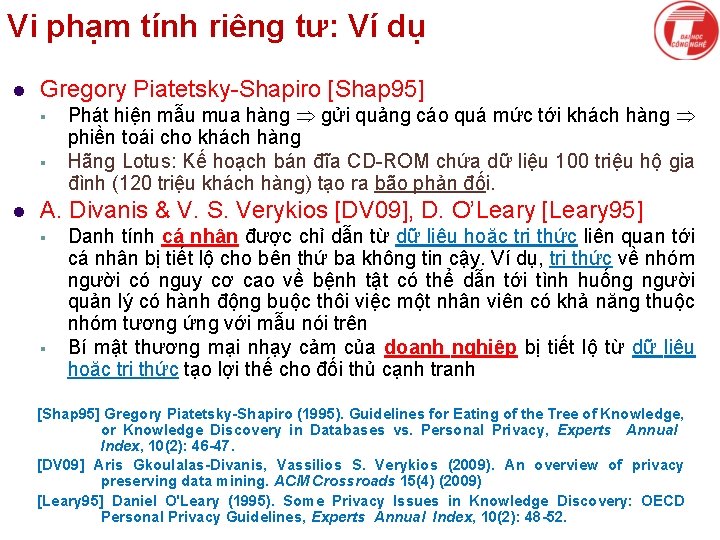 Vi phạm tính riêng tư: Ví dụ

ĐẠI HỌC CÔNG NGHỆ

Gregory Piatetsky-Shapiro [Shap95]

Phát hiện mẫu mua hàng $\Rightarrow$ gửi quảng cáo quá mức tới khách hàng $\Rightarrow$ phiền toái cho khách hàng

Hãng Lotus: Kế hoạch bán đĩa CD-ROM chứa dữ liệu 100 triệu hộ gia đình (120 triệu khách hàng) tạo ra bão phản đối.

A. Divanis & V. S. Verykios [DV09], D. O'Leary [Leary95]

Danh tính cá nhân được chỉ dẫn từ dữ liệu hoặc tri thức liên quan tới cá nhân bị tiết lộ cho bên thứ ba không tin cậy. Ví dụ, tri thức về nhóm người có nguy cơ cao về bệnh tật có thể dẫn tới tình huống người quản lý có hành động buộc thôi việc một nhân viên có khả năng thuộc nhóm tương ứng với mẫu nói trên

Bí mật thương mại nhạy cảm của doanh nghiệp bị tiết lộ từ dữ liệu hoặc tri thức tạo lợi thế cho đối thủ cạnh tranh

[Shap95] Gregory Piatetsky-Shapiro (1995). Guidelines for Eating of the Tree of Knowledge, or Knowledge Discovery in Databases vs. Personal Privacy, Experts Annual Index, 10(2): 46-47.

[DV09] Aris Gkoulalas-Divanis, Vassilios S. Verykios (2009). An overview of privacy preserving data mining. ACM Crossroads 15(4) (2009)

[Leary95] Daniel O'Leary (1995). Some Privacy Issues in Knowledge Discovery: OECD Personal Privacy Guidelines, Experts Annual Index, 10(2): 48-52.